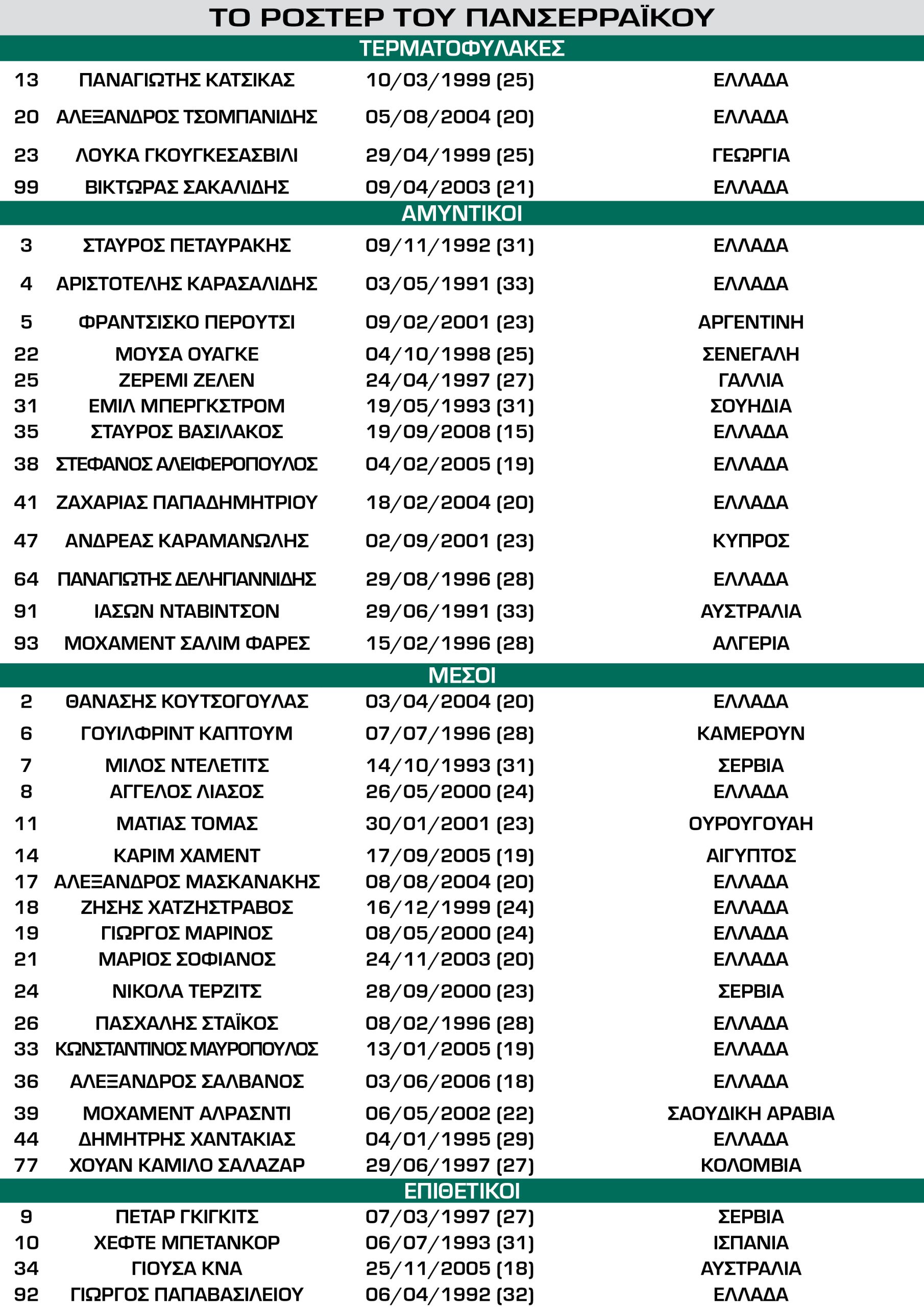 ΤΟ ΡΟΣΤΕΡ ΤΟΥ ΠΑΝΣΕΡΡΑΪΚΟΥ

ΤΕΡΜΑΤΟΦΥΛΑΚΕΣ

| | | | |
|---|---|---|---|
| 13 | ΠΑΝΑΓΙΩΤΗΣ ΚΑΤΣΙΚΑΣ | 10/03/1999 (25) | ΕΛΛΑΔΑ |
| 20 | ΑΛΕΞΑΝΔΡΟΣ ΤΣΟΜΠΑΝΙΔΗΣ | 05/08/2004 (20) | ΕΛΛΑΔΑ |
| 23 | ΛΟΥΚΑ ΓΚΟΥΓΚΕΣΑΣΒΙΛΙ | 29/04/1999 (25) | ΓΕΩΡΓΙΑ |
| 99 | ΒΙΚΤΩΡΑΣ ΣΑΚΑΛΙΔΗΣ | 09/04/2003 (21) | ΕΛΛΑΔΑ |

ΑΜΥΝΤΙΚΟΙ

| | | | |
|---|---|---|---|
| 3 | ΣΤΑΥΡΟΣ ΠΕΤΑΥΡΑΚΗΣ | 09/11/1992 (31) | ΕΛΛΑΔΑ |
| 4 | ΑΡΙΣΤΟΤΕΛΗΣ ΚΑΡΑΣΑΛΙΔΗΣ | 03/05/1991 (33) | ΕΛΛΑΔΑ |
| 5 | ΦΡΑΝΤΣΙΣΚΟ ΠΕΡΟΥΤΣΙ | 09/02/2001 (23) | ΑΡΓΕΝΤΙΝΗ |
| 22 | ΜΟΥΣΑ ΟΥΑΓΚΕ | 04/10/1998 (25) | ΣΕΝΕΓΑΛΗ |
| 25 | ΖΕΡΕΜΙ ΖΕΛΕΝ | 24/04/1997 (27) | ΓΑΛΛΙΑ |
| 31 | ΕΜΙΛ ΜΠΕΡΓΚΣΤΡΟΜ | 19/05/1993 (31) | ΣΟΥΗΔΙΑ |
| 35 | ΣΤΑΥΡΟΣ ΒΑΣΙΛΑΚΟΣ | 19/09/2008 (15) | ΕΛΛΑΔΑ |
| 38 | ΣΤΕΦΑΝΟΣ ΑΛΕΙΦΕΡΟΠΟΥΛΟΣ | 04/02/2005 (19) | ΕΛΛΑΔΑ |
| 41 | ΖΑΧΑΡΙΑΣ ΠΑΠΑΔΗΜΗΤΡΙΟΥ | 18/02/2004 (20) | ΕΛΛΑΔΑ |
| 47 | ΑΝΔΡΕΑΣ ΚΑΡΑΜΑΝΩΛΗΣ | 02/09/2001 (23) | ΚΥΠΡΟΣ |
| 64 | ΠΑΝΑΓΙΩΤΗΣ ΔΕΛΗΓΙΑΝΝΙΔΗΣ | 29/08/1996 (28) | ΕΛΛΑΔΑ |
| 91 | ΙΑΣΩΝ ΝΤΑΒΙΝΤΣΟΝ | 29/06/1991 (33) | ΑΥΣΤΡΑΛΙΑ |
| 93 | ΜΟΧΑΜΕΝΤ ΣΑΛΙΜ ΦΑΡΕΣ | 15/02/1996 (28) | ΑΛΓΕΡΙΑ |

ΜΕΣΟΙ

| | | | |
|---|---|---|---|
| 2 | ΘΑΝΑΣΗΣ ΚΟΥΤΣΟΓΟΥΛΑΣ | 03/04/2004 (20) | ΕΛΛΑΔΑ |
| 6 | ΓΟΥΙΛΦΡΙΝΤ ΚΑΠΤΟΥΜ | 07/07/1996 (28) | ΚΑΜΕΡΟΥΝ |
| 7 | ΜΙΛΟΣ ΝΤΕΛΕΤΙΤΣ | 14/10/1993 (31) | ΣΕΡΒΙΑ |
| 8 | ΑΓΓΕΛΟΣ ΛΙΑΣΟΣ | 26/05/2000 (24) | ΕΛΛΑΔΑ |
| 11 | ΜΑΤΙΑΣ ΤΟΜΑΣ | 30/01/2001 (23) | ΟΥΡΟΥΓΟΥΑΗ |
| 14 | ΚΑΡΙΜ ΧΑΜΕΝΤ | 17/09/2005 (19) | ΑΙΓΥΠΤΟΣ |
| 17 | ΑΛΕΞΑΝΔΡΟΣ ΜΑΣΚΑΝΑΚΗΣ | 08/08/2004 (20) | ΕΛΛΑΔΑ |
| 18 | ΖΗΣΗΣ ΧΑΤΖΗΣΤΡΑΒΟΣ | 16/12/1999 (24) | ΕΛΛΑΔΑ |
| 19 | ΓΙΩΡΓΟΣ ΜΑΡΙΝΟΣ | 08/05/2000 (24) | ΕΛΛΑΔΑ |
| 21 | ΜΑΡΙΟΣ ΣΟΦΙΑΝΟΣ | 24/11/2003 (20) | ΕΛΛΑΔΑ |
| 24 | ΝΙΚΟΛΑ ΤΕΡΖΙΤΣ | 28/09/2000 (23) | ΣΕΡΒΙΑ |
| 26 | ΠΑΣΧΑΛΗΣ ΣΤΑΪΚΟΣ | 08/02/1996 (28) | ΕΛΛΑΔΑ |
| 33 | ΚΩΝΣΤΑΝΤΙΝΟΣ ΜΑΥΡΟΠΟΥΛΟΣ | 13/01/2005 (19) | ΕΛΛΑΔΑ |
| 36 | ΑΛΕΞΑΝΔΡΟΣ ΣΑΛΒΑΝΟΣ | 03/06/2006 (18) | ΕΛΛΑΔΑ |
| 39 | ΜΟΧΑΜΕΝΤ ΑΛΡΑΣΝΤΙ | 06/05/2002 (22) | ΣΑΟΥΔΙΚΗ ΑΡΑΒΙΑ |
| 44 | ΔΗΜΗΤΡΗΣ ΧΑΝΤΑΚΙΑΣ | 04/01/1995 (29) | ΕΛΛΑΔΑ |
| 77 | ΧΟΥΑΝ ΚΑΜΙΛΟ ΣΑΛΑΖΑΡ | 29/06/1997 (27) | ΚΟΛΟΜΒΙΑ |

ΕΠΙΘΕΤΙΚΟΙ

| | | | |
|---|---|---|---|
| 9 | ΠΕΤΑΡ ΓΚΙΓΚΙΤΣ | 07/03/1997 (27) | ΣΕΡΒΙΑ |
| 10 | ΧΕΦΤΕ ΜΠΕΤΑΝΚΟΡ | 06/07/1993 (31) | ΙΣΠΑΝΙΑ |
| 34 | ΓΙΟΥΣΑ ΚΝΑ | 25/11/2005 (18) | ΑΥΣΤΡΑΛΙΑ |
| 92 | ΓΙΩΡΓΟΣ ΠΑΠΑΒΑΣΙΛΕΙΟΥ | 06/04/1992 (32) | ΕΛΛΑΔΑ |